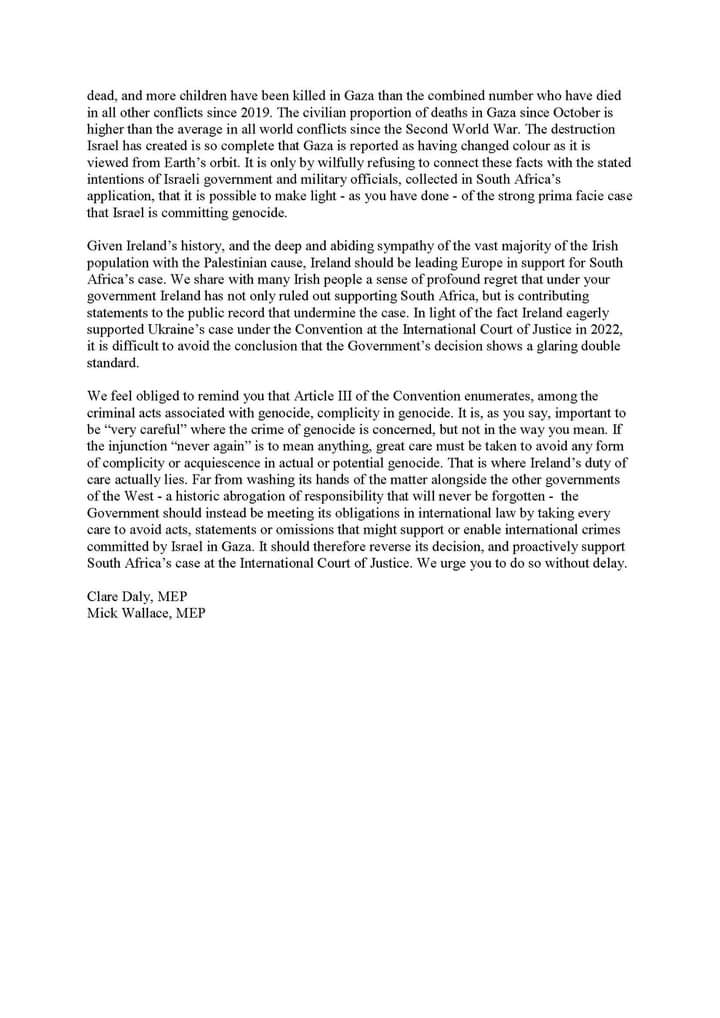 dead, and more children have been killed in Gaza than the combined number who have died in all other conflicts since 2019. The civilian proportion of deaths in Gaza since October is higher than the average in all world conflicts since the Second World War. The destruction Israel has created is so complete that Gaza is reported as having changed colour as it is viewed from Earth's orbit. It is only by wilfully refusing to connect these facts with the stated intentions of Israeli government and military officials, collected in South Africa's application, that it is possible to make light - as you have done - of the strong prima facie case that Israel is committing genocide.

Given Ireland's history, and the deep and abiding sympathy of the vast majority of the Irish population with the Palestinian cause, Ireland should be leading Europe in support for South Africa's case. We share with many Irish people a sense of profound regret that under your government Ireland has not only ruled out supporting South Africa, but is contributing statements to the public record that undermine the case. In light of the fact Ireland eagerly supported Ukraine's case under the Convention at the International Court of Justice in 2022, it is difficult to avoid the conclusion that the Government's decision shows a glaring double standard.

We feel obliged to remind you that Article III of the Convention enumerates, among the criminal acts associated with genocide, complicity in genocide. It is, as you say, important to be "very careful" where the crime of genocide is concerned, but not in the way you mean. If the injunction "never again" is to mean anything, great care must be taken to avoid any form of complicity or acquiescence in actual or potential genocide. That is where Ireland's duty of care actually lies. Far from washing its hands of the matter alongside the other governments of the West - a historic abrogation of responsibility that will never be forgotten - the Government should instead be meeting its obligations in international law by taking every care to avoid acts, statements or omissions that might support or enable international crimes committed by Israel in Gaza. It should therefore reverse its decision, and proactively support South Africa's case at the International Court of Justice. We urge you to do so without delay.

Clare Daly, MEP
Mick Wallace, MEP